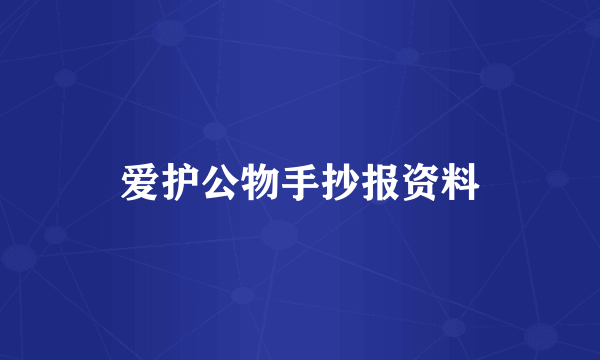 爱护公物手抄报资料